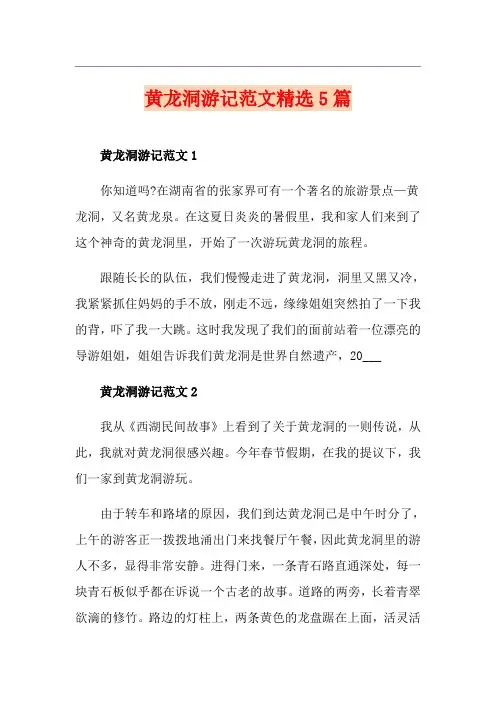 黄龙洞游记范文精选5篇

黄龙洞游记范文1

你知道吗?在湖南省的张家界可有一个著名的旅游景点—黄龙洞，又名黄龙泉。在这夏日炎炎的暑假里，我和家人们来到了这个神奇的黄龙洞里，开始了一次游玩黄龙洞的旅程。

跟随长长的队伍，我们慢慢走进了黄龙洞，洞里又黑又冷，我紧紧抓住妈妈的手不放，刚走不远，缘缘姐姐突然拍了一下我的背，吓了我一大跳。这时我发现了我们的面前站着一位漂亮的导游姐姐，姐姐告诉我们黄龙洞是世界自然遗产，20___

黄龙洞游记范文2

我从《西湖民间故事》上看到了关于黄龙洞的一则传说，从此，我就对黄龙洞很感兴趣。今年春节假期，在我的提议下，我们一家到黄龙洞游玩。

由于转车和路堵的原因，我们到达黄龙洞已是中午时分了，上午的游客正一拨拨地涌出门来找餐厅午餐，因此黄龙洞里的游人不多，显得非常安静。进得门来，一条青石路直通深处，每一块青石板似乎都在诉说一个古老的故事。道路的两旁，长着青翠欲滴的修竹。路边的灯柱上，两条黄色的龙盘踞在上面，活灵活